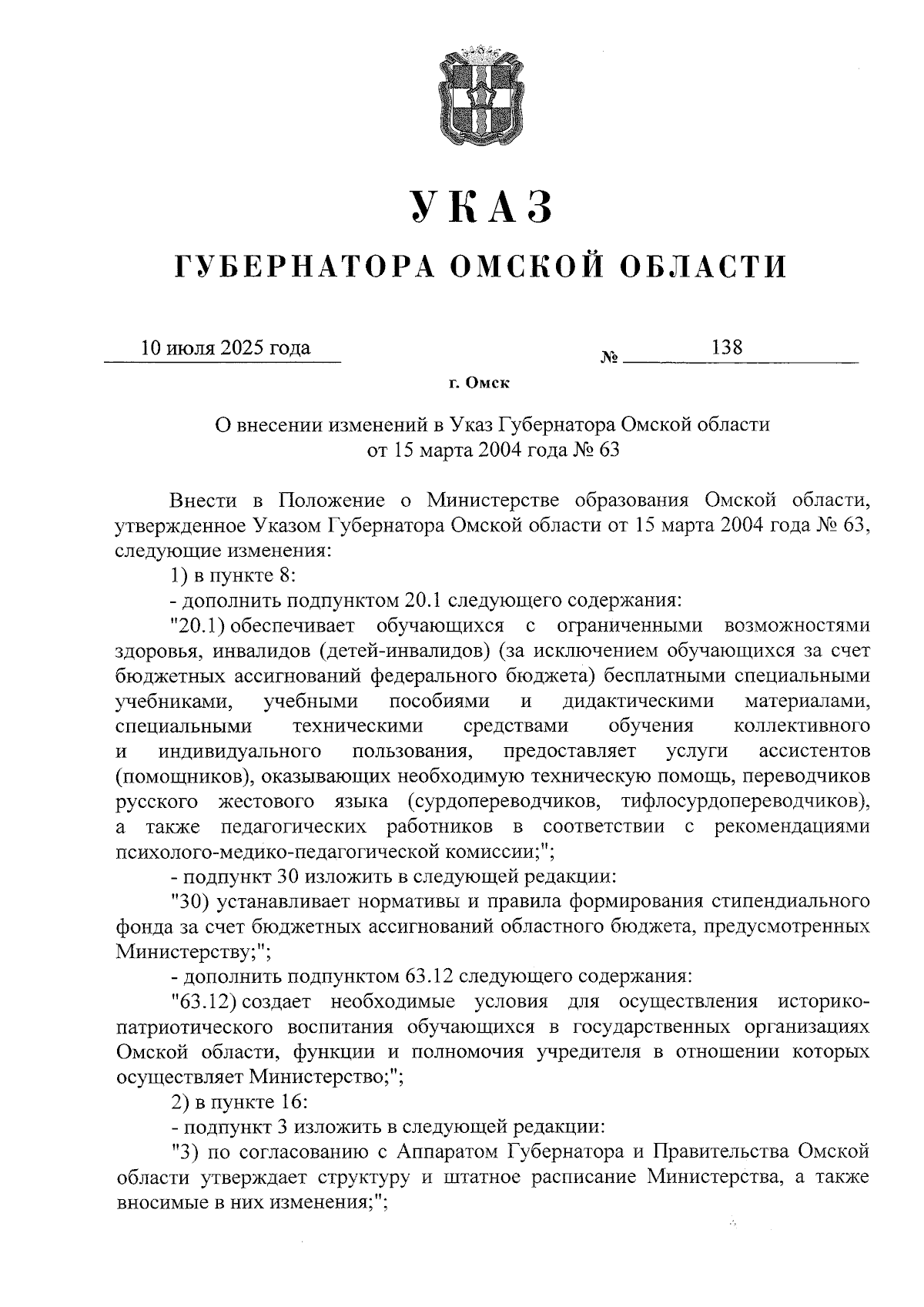 УКАЗ

ГУБЕРНАТОРА ОМСКОЙ ОБЛАСТИ

10 июля 2025 года № 138

г. Омск

О внесении изменений в Указ Губернатора Омской области от 15 марта 2004 года № 63

Внести в Положение о Министерстве образования Омской области, утвержденное Указом Губернатора Омской области от 15 марта 2004 года № 63, следующие изменения:

1) в пункте 8:

- дополнить подпунктом 20.1 следующего содержания:

"20.1) обеспечивает обучающихся с ограниченными возможностями здоровья, инвалидов (детей-инвалидов) (за исключением обучающихся за счет бюджетных ассигнований федерального бюджета) бесплатными специальными учебниками, учебными пособиями и дидактическими материалами, специальными техническими средствами обучения коллективного и индивидуального пользования, предоставляет услуги ассистентов (помощников), оказывающих необходимую техническую помощь, переводчиков русского жестового языка (сурдопереводчиков, тифлосурдопереводчиков), а также педагогических работников в соответствии с рекомендациями психолого-медико-педагогической комиссии;";

- подпункт 30 изложить в следующей редакции:

"30) устанавливает нормативы и правила формирования стипендиального фонда за счет бюджетных ассигнований областного бюджета, предусмотренных Министерству;";

- дополнить подпунктом 63.12 следующего содержания:

"63.12) создает необходимые условия для осуществления историко-патриотического воспитания обучающихся в государственных организациях Омской области, функции и полномочия учредителя в отношении которых осуществляет Министерство;";

2) в пункте 16:

- подпункт 3 изложить в следующей редакции:

"3) по согласованию с Аппаратом Губернатора и Правительства Омской области утверждает структуру и штатное расписание Министерства, а также вносимые в них изменения;";